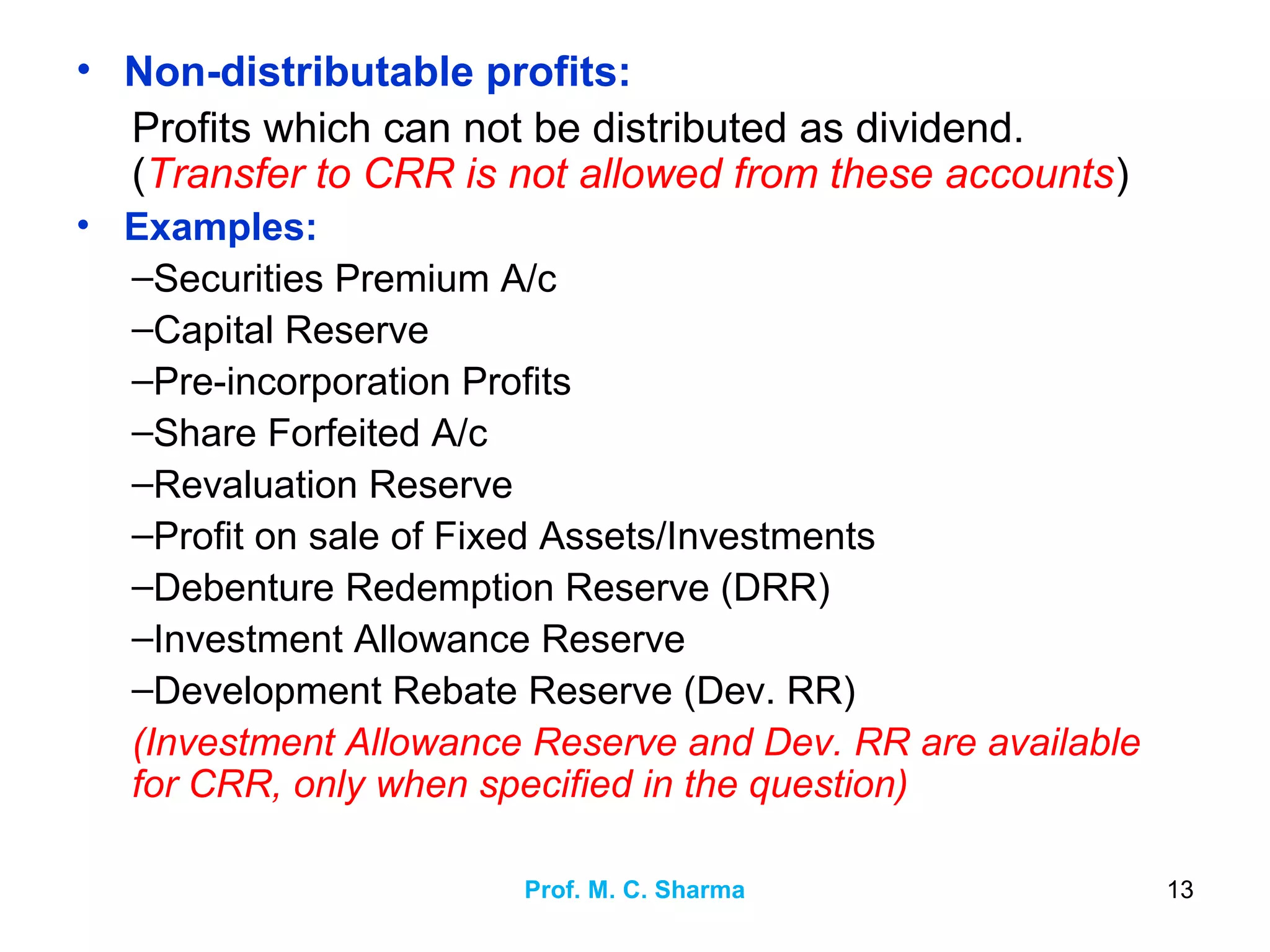 • Non-distributable profits:

Profits which can not be distributed as dividend. (Transfer to CRR is not allowed from these accounts)

• Examples:

–Securities Premium A/c

–Capital Reserve

–Pre-incorporation Profits

–Share Forfeited A/c

–Revaluation Reserve

–Profit on sale of Fixed Assets/Investments

–Debenture Redemption Reserve (DRR)

–Investment Allowance Reserve

–Development Rebate Reserve (Dev. RR)

(Investment Allowance Reserve and Dev. RR are available for CRR, only when specified in the question)

Prof. M. C. Sharma

13